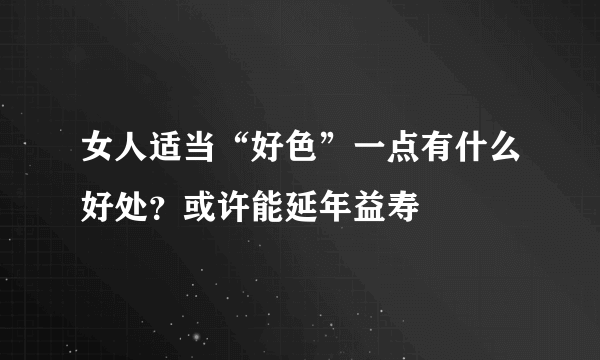 女人适当“好色”一点有什么好处？或许能延年益寿